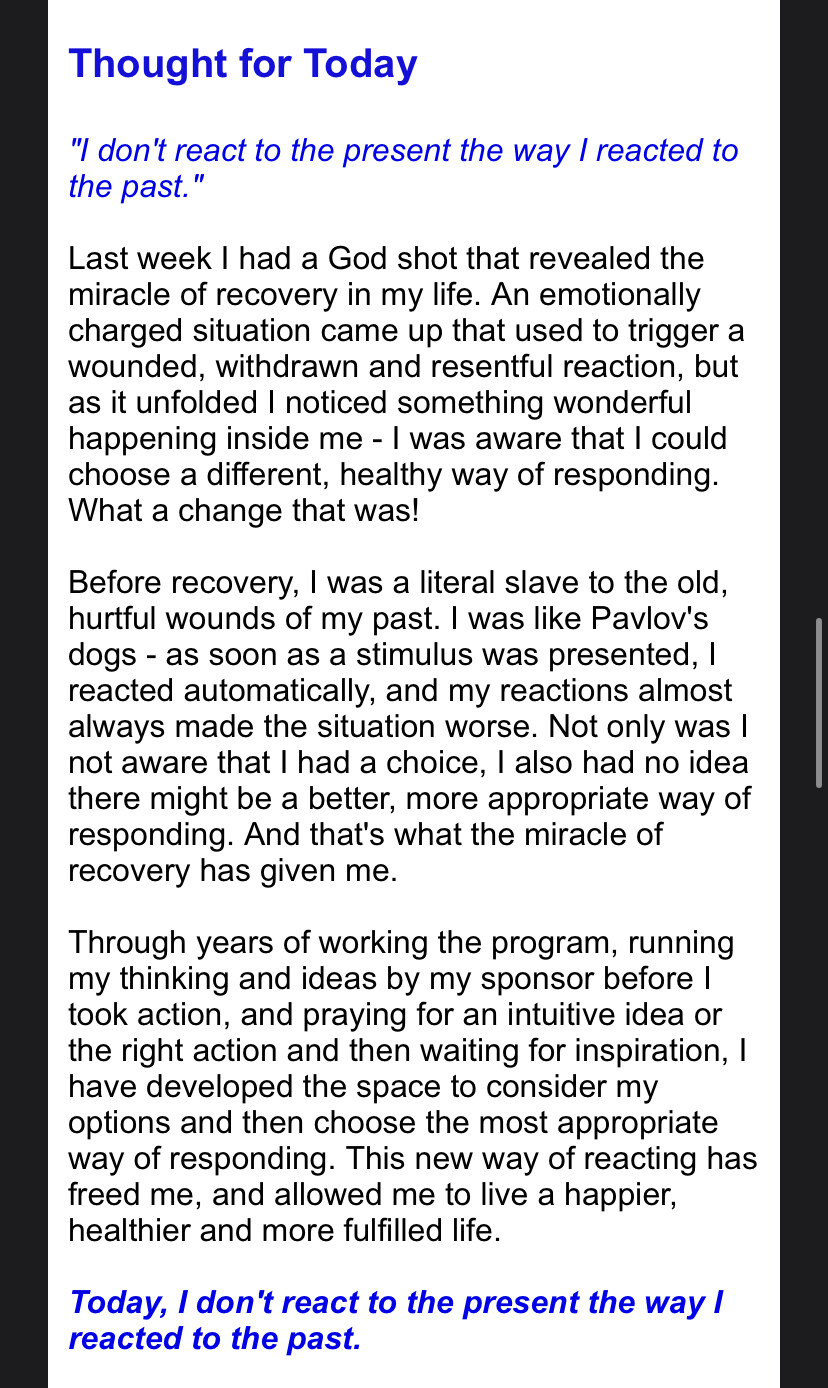 Thought for Today

"I don't react to the present the way I reacted to the past."

Last week I had a God shot that revealed the miracle of recovery in my life. An emotionally charged situation came up that used to trigger a wounded, withdrawn and resentful reaction, but as it unfolded I noticed something wonderful happening inside me - I was aware that I could choose a different, healthy way of responding. What a change that was!

Before recovery, I was a literal slave to the old, hurtful wounds of my past. I was like Pavlov's dogs - as soon as a stimulus was presented, I reacted automatically, and my reactions almost always made the situation worse. Not only was I not aware that I had a choice, I also had no idea there might be a better, more appropriate way of responding. And that's what the miracle of recovery has given me.

Through years of working the program, running my thinking and ideas by my sponsor before I took action, and praying for an intuitive idea or the right action and then waiting for inspiration, I have developed the space to consider my options and then choose the most appropriate way of responding. This new way of reacting has freed me, and allowed me to live a happier, healthier and more fulfilled life.

Today, I don't react to the present the way I reacted to the past.